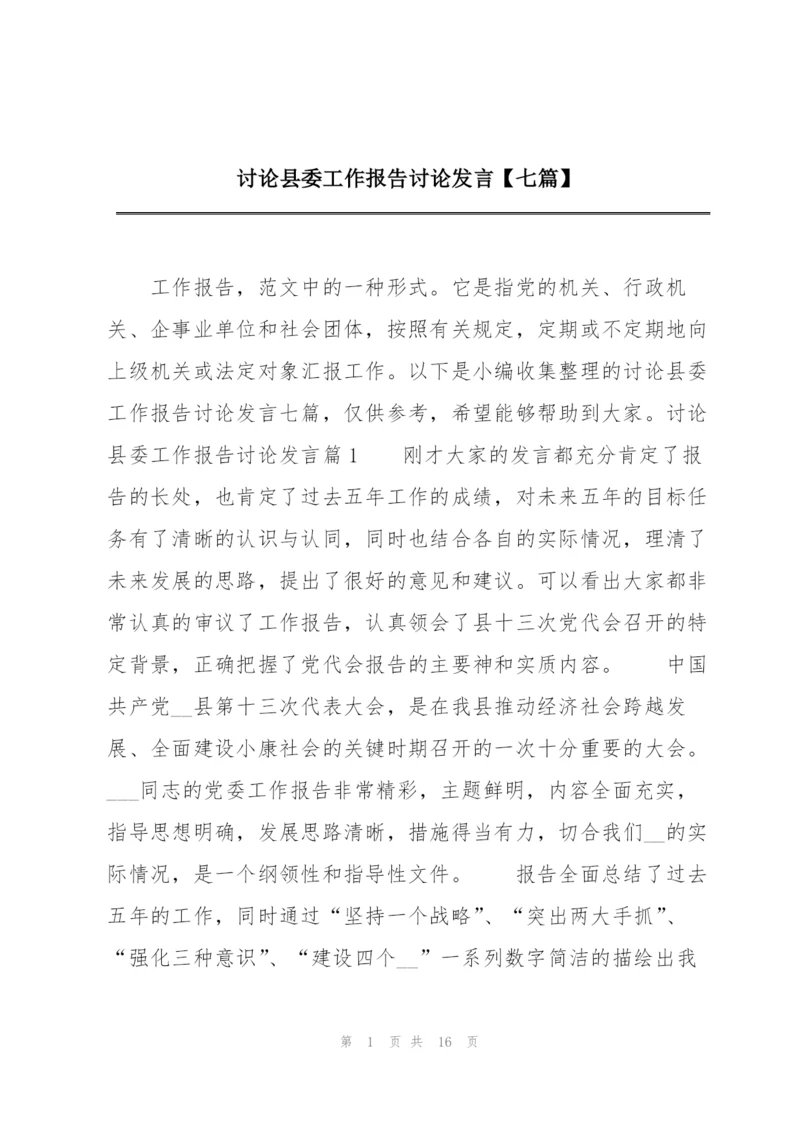 讨论县委工作报告讨论发言【七篇】

工作报告，范文中的一种形式。它是指党的机关、行政机关、企事业单位和社会团体，按照有关规定，定期或不定期地向上级机关或法定对象汇报工作。以下是小编收集整理的讨论县委工作报告讨论发言七篇，仅供参考，希望能够帮助到大家。讨论县委工作报告讨论发言篇1　　刚才大家的发言都充分肯定了报告的长处，也肯定了过去五年工作的成绩，对未来五年的目标任务有了清晰的认识与认同，同时也结合各自的实际情况，理清了未来发展的思路，提出了很好的意见和建议。可以看出大家都非常认真的审议了工作报告，认真领会了县十三次党代会召开的特定背景，正确把握了党代会报告的主要神和实质内容。　　中国共产党__县第十三次代表大会，是在我县推动经济社会跨越发展、全面建设小康社会的关键时期召开的一次十分重要的大会。___同志的党委工作报告非常精彩，主题鲜明，内容全面充实，指导思想明确，发展思路清晰，措施得当有力，切合我们__的实际情况，是一个纲领性和指导性文件。　　报告全面总结了过去五年的工作，同时通过“坚持一个战略”、“突出两大手抓”、“强化三种意识”、“建设四个__”一系列数字简洁的描绘出我

第 1 页 共 16 页